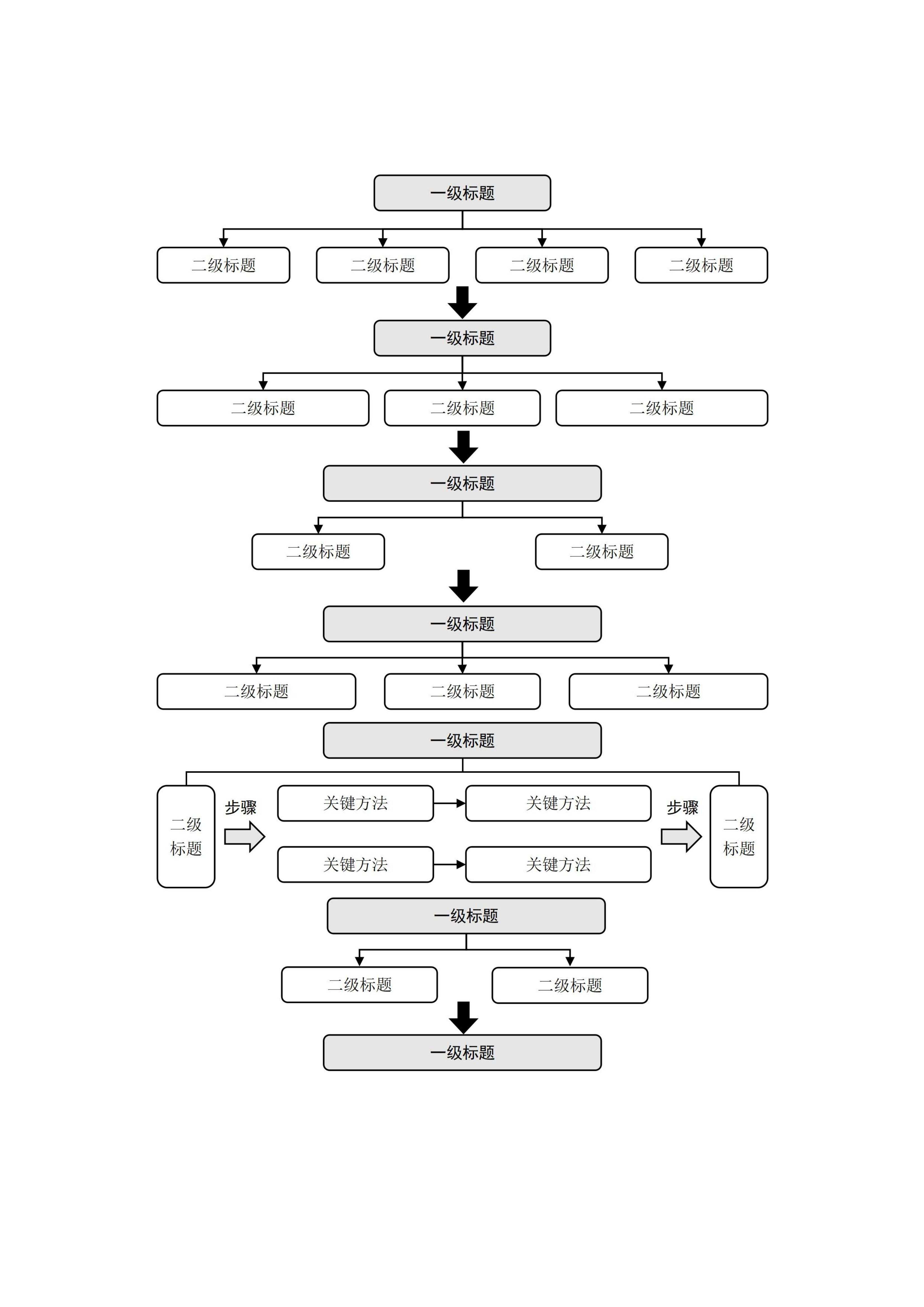 一级标题

二级标题 二级标题 二级标题 二级标题

一级标题

二级标题 二级标题 二级标题

一级标题

二级标题 二级标题

一级标题

二级标题 二级标题 二级标题

一级标题

二级标题

步骤

关键方法 关键方法

关键方法 关键方法

步骤

二级标题

一级标题

二级标题 二级标题

一级标题